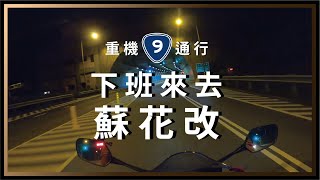 重機 9 通行

下班來去

蘇花改